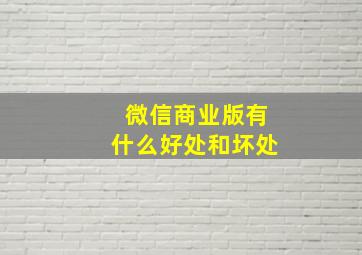 微信商业版有什么好处和坏处